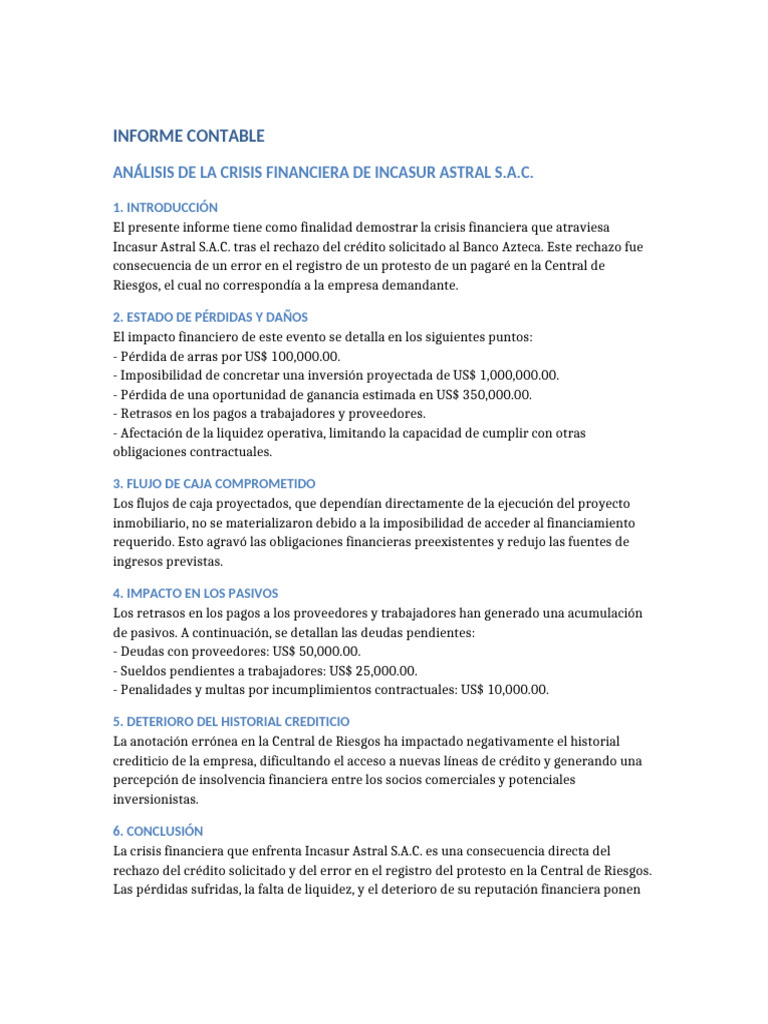 INFORME CONTABLE

ANÁLISIS DE LA CRISIS FINANCIERA DE INCASUR ASTRAL S.A.C.

1. INTRODUCCIÓN
El presente informe tiene como finalidad demostrar la crisis financiera que atraviesa Incasur Astral S.A.C. tras el rechazo del crédito solicitado al Banco Azteca. Este rechazo fue consecuencia de un error en el registro de un protesto de un pagaré en la Central de Riesgos, el cual no correspondía a la empresa demandante.

2. ESTADO DE PÉRDIDAS Y DAÑOS
El impacto financiero de este evento se detalla en los siguientes puntos:
- Pérdida de arras por US$ 100,000.00.
- Imposibilidad de concretar una inversión proyectada de US$ 1,000,000.00.
- Pérdida de una oportunidad de ganancia estimada en US$ 350,000.00.
- Retrasos en los pagos a trabajadores y proveedores.
- Afectación de la liquidez operativa, limitando la capacidad de cumplir con otras obligaciones contractuales.

3. FLUJO DE CAJA COMPROMETIDO
Los flujos de caja proyectados, que dependían directamente de la ejecución del proyecto inmobiliario, no se materializaron debido a la imposibilidad de acceder al financiamiento requerido. Esto agravó las obligaciones financieras preexistentes y redujo las fuentes de ingresos previstas.

4. IMPACTO EN LOS PASIVOS
Los retrasos en los pagos a los proveedores y trabajadores han generado una acumulación de pasivos. A continuación, se detallan las deudas pendientes:
- Deudas con proveedores: US$ 50,000.00.
- Sueldos pendientes a trabajadores: US$ 25,000.00.
- Penalidades y multas por incumplimientos contractuales: US$ 10,000.00.

5. DETERIORO DEL HISTORIAL CREDITICIO
La anotación errónea en la Central de Riesgos ha impactado negativamente el historial crediticio de la empresa, dificultando el acceso a nuevas líneas de crédito y generando una percepción de insolvencia financiera entre los socios comerciales y potenciales inversionistas.

6. CONCLUSIÓN
La crisis financiera que enfrenta Incasur Astral S.A.C. es una consecuencia directa del rechazo del crédito solicitado y del error en el registro del protesto en la Central de Riesgos. Las pérdidas sufridas, la falta de liquidez, y el deterioro de su reputación financiera ponen